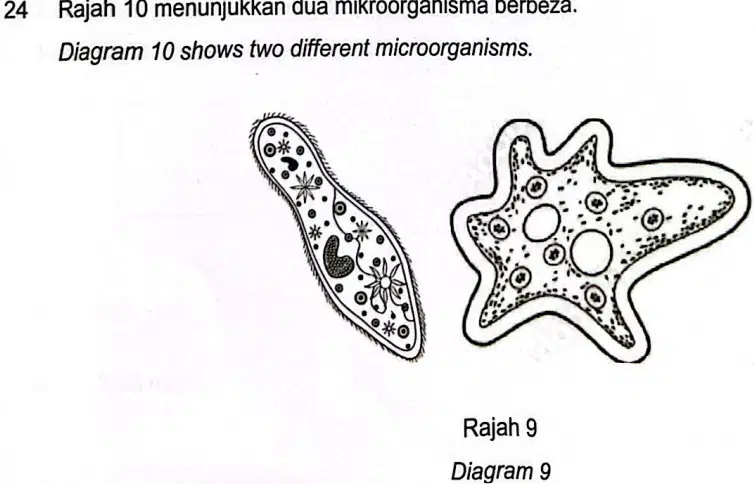 24 Rajah 10 menunjukkan dua mikroorganisma berbeza.

Diagram 10 shows two different microorganisms.

Rajah 9

Diagram 9